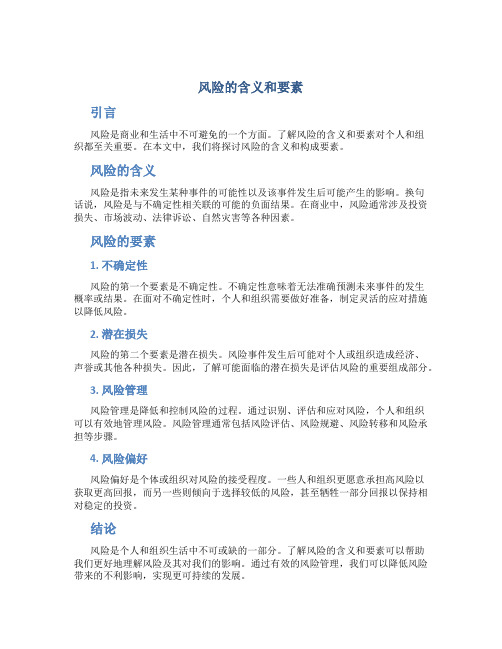 风险的含义和要素

引言

风险是商业和生活中不可避免的一个方面。了解风险的含义和要素对个人和组织都至关重要。在本文中，我们将探讨风险的含义和构成要素。

风险的含义

风险是指未来发生某种事件的可能性以及该事件发生后可能产生的影响。换句话说，风险是与不确定性相关联的可能的负面结果。在商业中，风险通常涉及投资损失、市场波动、法律诉讼、自然灾害等各种因素。

风险的要素

1. 不确定性

风险的第一个要素是不确定性。不确定性意味着无法准确预测未来事件的发生概率或结果。在面对不确定性时，个人和组织需要做好准备，制定灵活的应对措施以降低风险。

2. 潜在损失

风险的第二个要素是潜在损失。风险事件发生后可能对个人或组织造成经济、声誉或其他各种损失。因此，了解可能面临的潜在损失是评估风险的重要组成部分。

3. 风险管理

风险管理是降低和控制风险的过程。通过识别、评估和应对风险，个人和组织可以有效地管理风险。风险管理通常包括风险评估、风险规避、风险转移和风险承担等步骤。

4. 风险偏好

风险偏好是个体或组织对风险的接受程度。一些人和组织更愿意承担高风险以获取更高回报，而另一些则倾向于选择较低的风险，甚至牺牲一部分回报以保持相对稳定的投资。

结论

风险是个人和组织生活中不可或缺的一部分。了解风险的含义和要素可以帮助我们更好地理解风险及其对我们的影响。通过有效的风险管理，我们可以降低风险带来的不利影响，实现更可持续的发展。